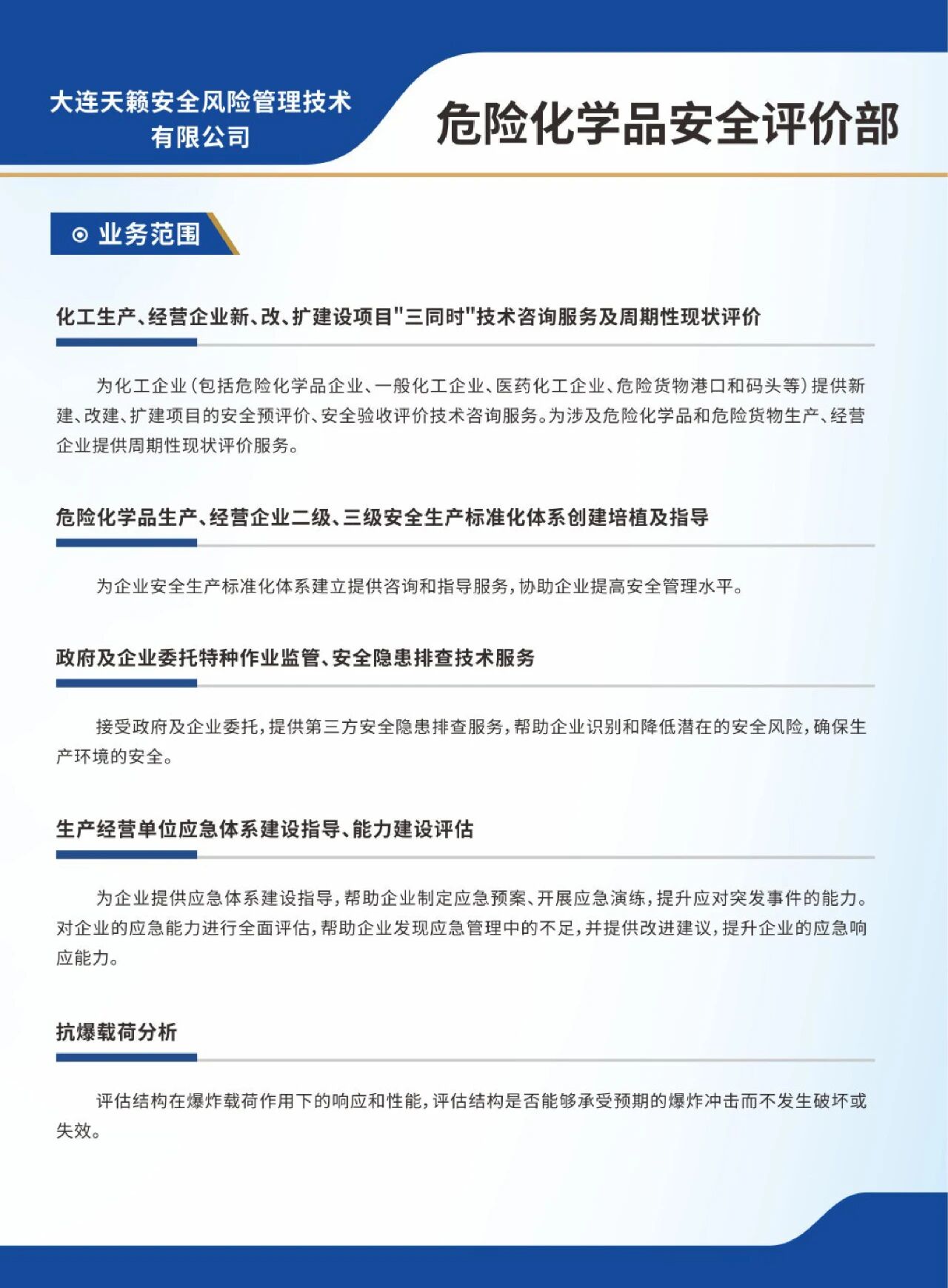 大连天籁安全风险管理技术有限公司

危险化学品安全评价部

业务范围

化工生产、经营企业新、改、扩建设项目"三同时"技术咨询服务及周期性现状评价

为化工企业(包括危险化学品企业、一般化工企业、医药化工企业、危险货物港口和码头等)提供新建、改建、扩建项目的安全预评价、安全验收评价技术咨询服务。为涉及危险化学品和危险货物生产、经营企业提供周期性现状评价服务。

危险化学品生产、经营企业二级、三级安全生产标准化体系创建培植及指导

为企业安全生产标准化体系建立提供咨询和指导服务,协助企业提高安全管理水平。

政府及企业委托特种作业监管、安全隐患排查技术服务

接受政府及企业委托,提供第三方安全隐患排查服务,帮助企业识别和降低潜在的安全风险,确保生产环境的安全。

生产经营单位应急体系建设指导、能力建设评估

为企业提供应急体系建设指导,帮助企业制定应急预案、开展应急演练,提升应对突发事件的能力。对企业的应急能力进行全面评估,帮助企业发现应急管理中的不足,并提供改进建议,提升企业的应急响应能力。

抗爆载荷分析

评估结构在爆炸载荷作用下的响应和性能,评估结构是否能够承受预期的爆炸冲击而不发生破坏或失效。